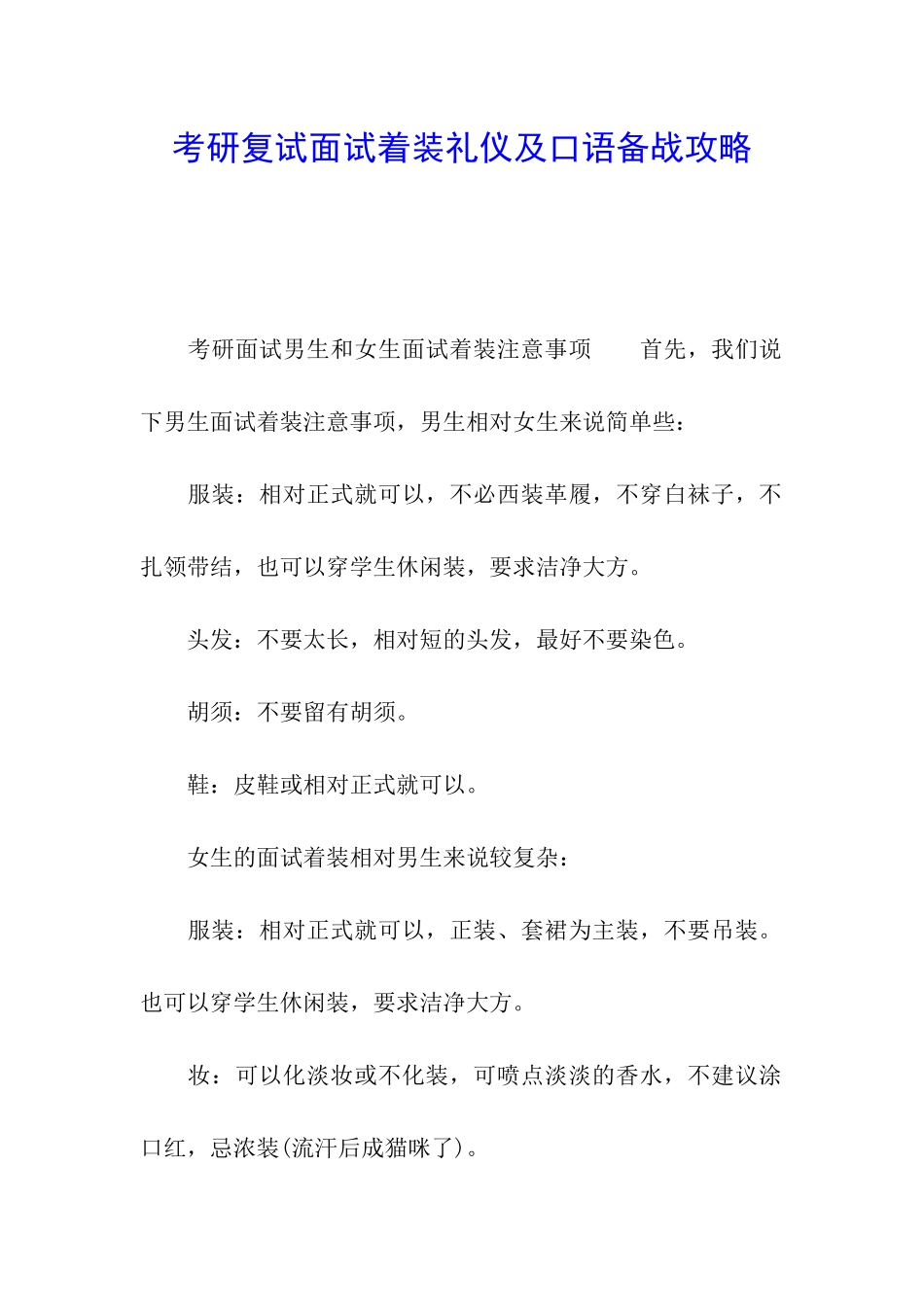 考研复试面试着装礼仪及口语备战攻略

考研面试男生和女生面试着装注意事项　　首先，我们说下男生面试着装注意事项，男生相对女生来说简单些：

服装：相对正式就可以，不必西装革履，不穿白袜子，不扎领带结，也可以穿学生休闲装，要求洁净大方。

头发：不要太长，相对短的头发，最好不要染色。

胡须：不要留有胡须。

鞋：皮鞋或相对正式就可以。

女生的面试着装相对男生来说较复杂：

服装：相对正式就可以，正装、套裙为主装，不要吊装。也可以穿学生休闲装，要求洁净大方。

妆：可以化淡妆或不化装，可喷点淡淡的香水，不建议涂口红，忌浓装(流汗后成猫咪了)。